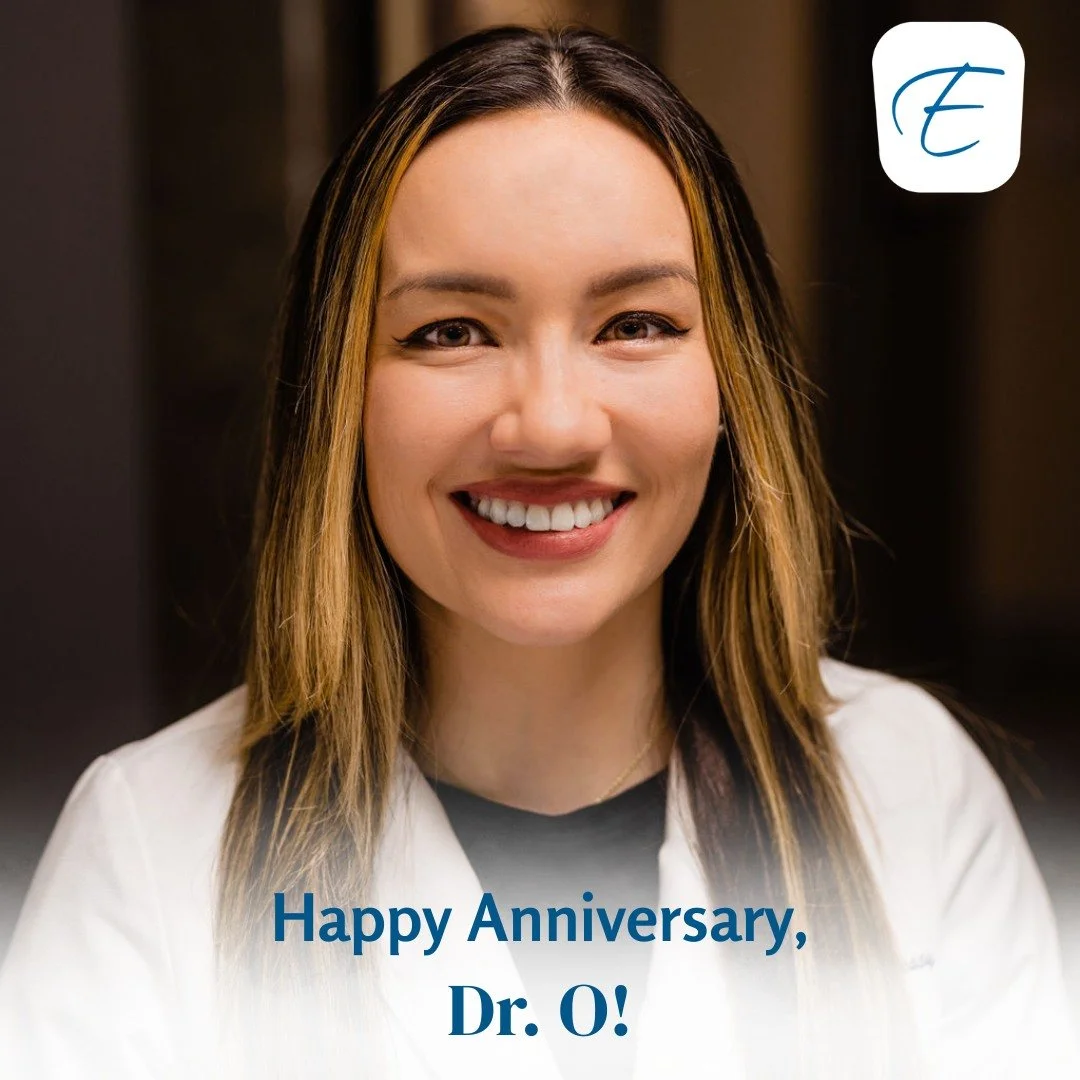 E

Happy Anniversary, Dr. O!